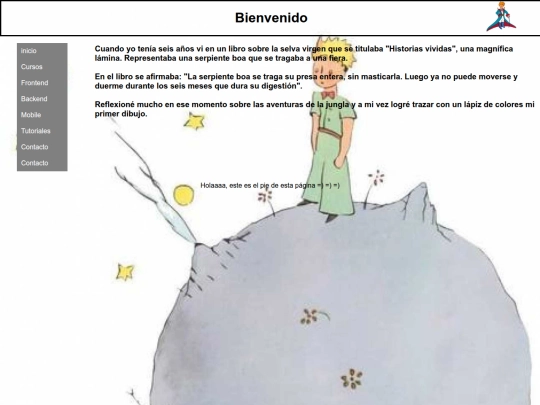 Bienvenido

Inicio
Cursos
Frontend
Backend
Mobile
Tutoriales
Contacto
Contacto

Cuando yo tenía seis años vi en un libro sobre la selva virgen que se titulaba "Historias vividas", una magnífica lámina. Representaba una serpiente boa que se tragaba a una fiera.

En el libro se afirmaba: "La serpiente boa se traga su presa entera, sin masticarla. Luego ya no puede moverse y duerme durante los seis meses que dura su digestión".

Reflexioné mucho en ese momento sobre las aventuras de la jungla y a mi vez logré trazar con un lápiz de colores mi primer dibujo.

Holaaaa, este es el pie de esta página =) =) =)